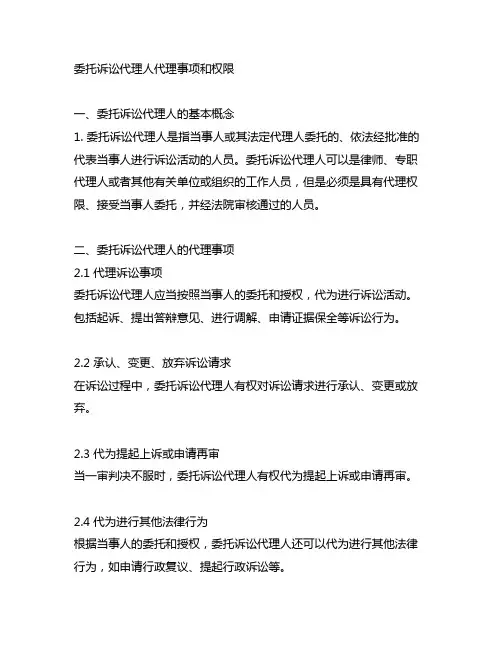 委托诉讼代理人代理事项和权限

一、委托诉讼代理人的基本概念
1. 委托诉讼代理人是指当事人或其法定代理人委托的、依法经批准的代表当事人进行诉讼活动的人员。委托诉讼代理人可以是律师、专职代理人或者其他有关单位或组织的工作人员，但是必须是具有代理权限、接受当事人委托，并经法院审核通过的人员。

二、委托诉讼代理人的代理事项
2.1 代理诉讼事项
委托诉讼代理人应当按照当事人的委托和授权，代为进行诉讼活动。包括起诉、提出答辩意见、进行调解、申请证据保全等诉讼行为。

2.2 承认、变更、放弃诉讼请求
在诉讼过程中，委托诉讼代理人有权对诉讼请求进行承认、变更或放弃。

2.3 代为提起上诉或申请再审
当一审判决不服时，委托诉讼代理人有权代为提起上诉或申请再审。

2.4 代为进行其他法律行为
根据当事人的委托和授权，委托诉讼代理人还可以代为进行其他法律行为，如申请行政复议、提起行政诉讼等。